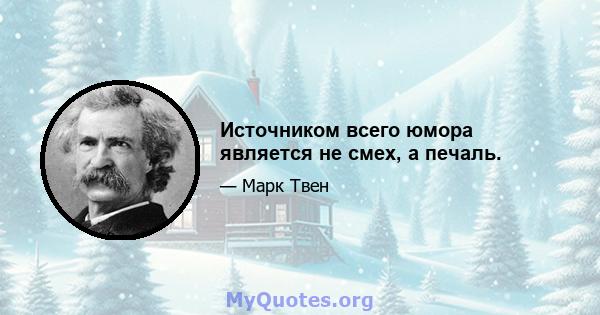 Источником всего юмора является не смех, а печаль.

— Марк Твен

MyQuotes.org